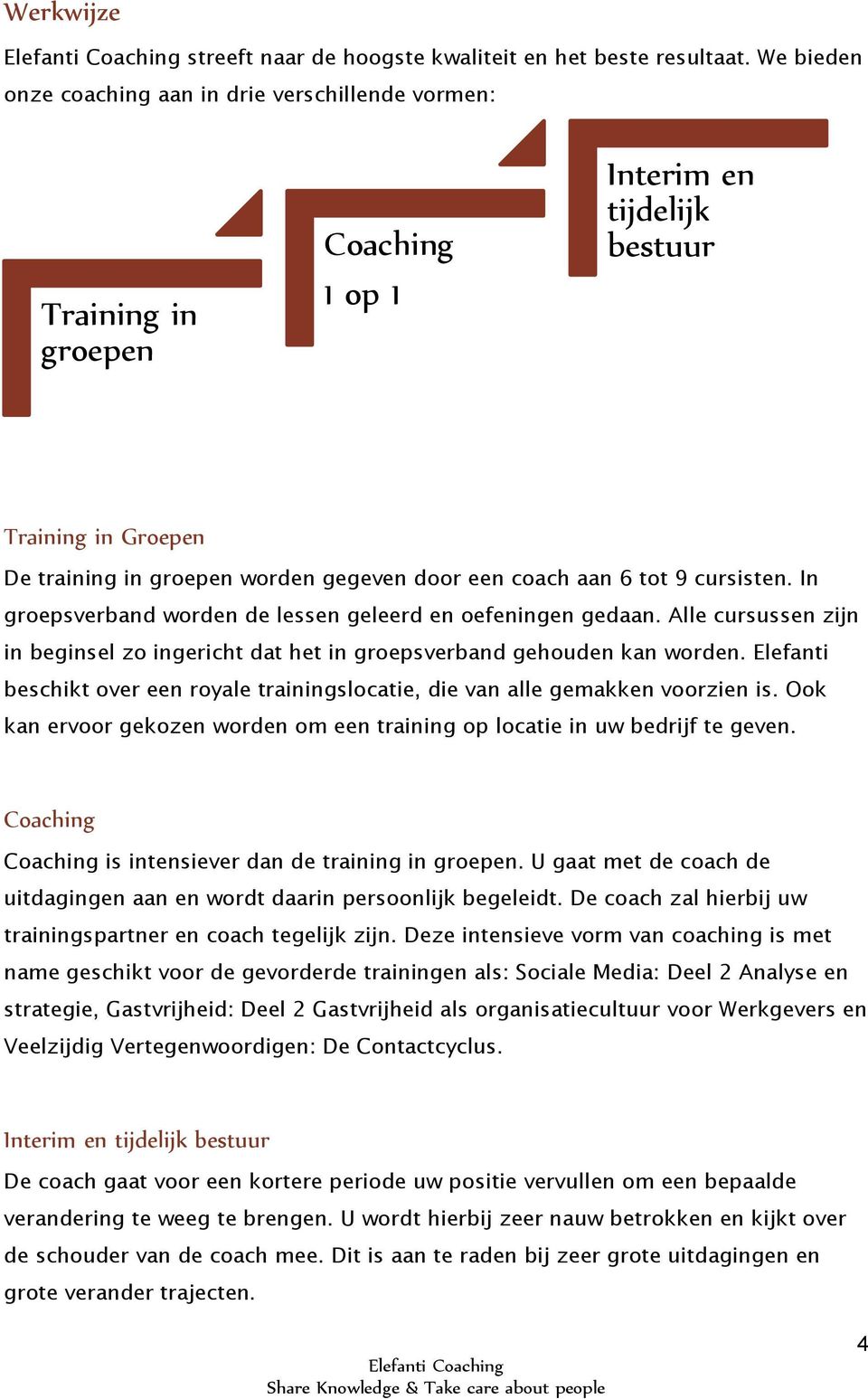 Werkwijze

Elefanti Coaching streeft naar de hoogste kwaliteit en het beste resultaat. We bieden onze coaching aan in drie verschillende vormen:

Training in groepen

Coaching

1 op 1

Interim en tijdelijk bestuur

Training in Groepen

De training in groepen worden gegeven door een coach aan 6 tot 9 cursisten. In groepsverband worden de lessen geleerd en oefeningen gedaan. Alle cursussen zijn in beginsel zo ingericht dat het in groepsverband gehouden kan worden. Elefanti beschikt over een royale trainingslocatie, die van alle gemakken voorzien is. Ook kan ervoor gekozen worden om een training op locatie in uw bedrijf te geven.

Coaching

Coaching is intensiever dan de training in groepen. U gaat met de coach de uitdagingen aan en wordt daarin persoonlijk begeleidt. De coach zal hierbij uw trainingspartner en coach tegelijk zijn. Deze intensieve vorm van coaching is met name geschikt voor de gevorderde trainingen als: Sociale Media: Deel 2 Analyse en strategie, Gastvrijheid: Deel 2 Gastvrijheid als organisatiecultuur voor Werkgevers en Veelzijdig Vertegenwoordigen: De Contactcyclus.

Interim en tijdelijk bestuur

De coach gaat voor een kortere periode uw positie vervullen om een bepaalde verandering te weeg te brengen. U wordt hierbij zeer nauw betrokken en kijkt over de schouder van de coach mee. Dit is aan te raden bij zeer grote uitdagingen en grote verander trajecten.

4

Elefanti Coaching
Share Knowledge & Take care about people